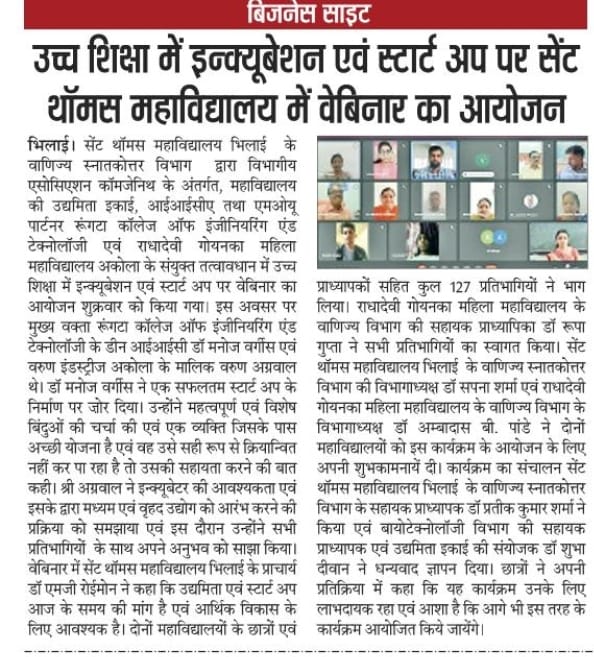 बिजनेस साइट

उच्च शिक्षा में इन्क्यूबेशन एवं स्टार्ट अप पर सेंट थॉमस महाविद्यालय में वेबिनार का आयोजन

भिलाई। सेंट थॉमस महाविद्यालय भिलाई के वाणिज्य स्नातकोत्तर विभाग द्वारा विभागीय एसोसिएशन कॉमजेनिथ के अंतर्गत, महाविद्यालय की उद्यमिता इकाई, आईआईसीए तथा एमओयू पार्टनर रूंगटा कॉलेज ऑफ इंजीनियरिंग एंड टेक्नोलॉजी एवं राधादेवी गोयनका महिला महाविद्यालय अकोला के संयुक्त तत्वावधान में उच्च शिक्षा में इन्क्यूबेशन एवं स्टार्ट अप पर वेबिनार का आयोजन शुक्रवार को किया गया। इस अवसर पर मुख्य वक्ता रूंगटा कॉलेज ऑफ इंजीनियरिंग एंड टेक्नोलॉजी के डीन आईआईसी डॉ मनोज वर्गीस एवं वरुण इंडस्ट्रीज अकोला के मालिक वरुण अग्रवाल थे। डॉ मनोज वर्गीस ने एक सफलतम स्टार्ट अप के निर्माण पर ज़ोर दिया। उन्होंने महत्वपूर्ण एवं विशेष बिंदुओं की चर्चा की एवं एक व्यक्ति जिसके पास अच्छी योजना है एवं वह उसे सही रूप से क्रियान्वित नहीं कर पा रहा है तो उसकी सहायता करने की बात कही। श्री अग्रवाल ने इन्क्यूबेटर की आवश्यकता एवं इसके द्वारा मध्यम एवं वृहद उद्योग को आरंभ करने की प्रक्रिया को समझाया एवं इस दौरान उन्होंने सभी प्रतिभागियों के साथ अपने अनुभव को साझा किया। वेबिनार में सेंट थॉमस महाविद्यालय भिलाई के प्राचार्य डॉ एमजी रोईमोन ने कहा कि उद्यमिता एवं स्टार्ट अप आज के समय की मांग है एवं आर्थिक विकास के लिए आवश्यक है। दोनों महाविद्यालयों के छात्रों एवं प्राध्यापकों सहित कुल 127 प्रतिभागियों ने भाग लिया। राधादेवी गोयनका महिला महाविद्यालय के वाणिज्य विभाग की सहायक प्राध्यापिका डॉ रूपा गुप्ता ने सभी प्रतिभागियों का स्वागत किया। सेंट थॉमस महाविद्यालय भिलाई के वाणिज्य स्नातकोत्तर विभाग की विभागाध्यक्ष डॉ सपना शर्मा एवं राधादेवी गोयनका महिला महाविद्यालय के वाणिज्य विभाग के विभागाध्यक्ष डॉ अम्बादास बी. पांडे ने दोनों महाविद्यालयों को इस कार्यक्रम के आयोजन के लिए अपनी शुभकामनायें दी। कार्यक्रम का संचालन सेंट थॉमस महाविद्यालय भिलाई के वाणिज्य स्नातकोत्तर विभाग के सहायक प्राध्यापक डॉ प्रतीक कुमार शर्मा ने किया एवं बायोटेक्नोलॉजी विभाग की सहायक प्राध्यापक एवं उद्यमिता इकाई की संयोजक डॉ शुभा दीवान ने धन्यवाद ज्ञापन दिया। छात्रों ने अपनी प्रतिक्रिया में कहा कि यह कार्यक्रम उनके लिए लाभदायक रहा एवं आशा है कि आगे भी इस तरह के कार्यक्रम आयोजित किये जायेंगे।